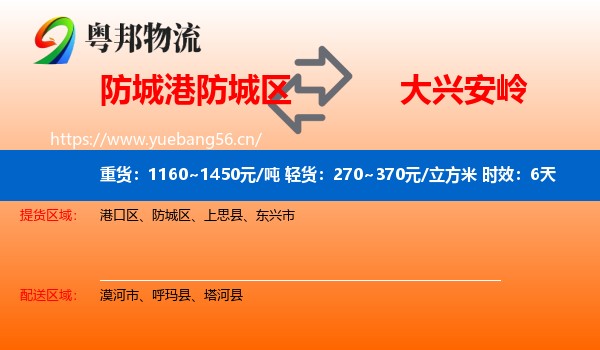 粤邦物流

防城港防城区 大兴安岭

https://www.yuebang56.cn/

重货：1160~1450元/吨 轻货：270~370元/立方米 时效：6天

提货区域： 港口区、防城区、上思县、东兴市

配送区域： 漠河市、呼玛县、塔河县